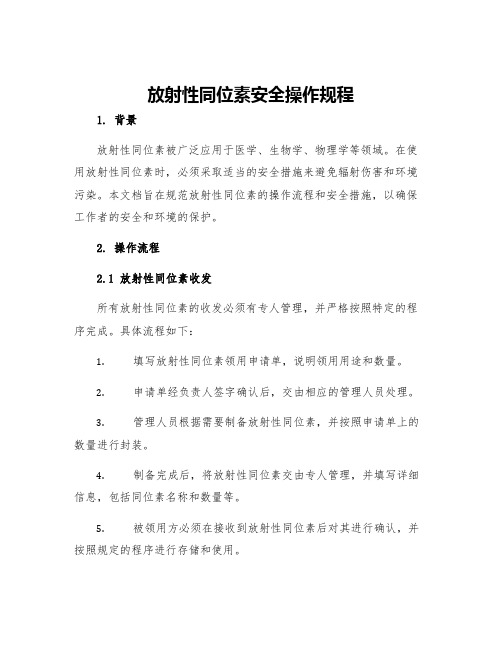 放射性同位素安全操作规程

1. 背景

放射性同位素被广泛应用于医学、生物学、物理学等领域。在使用放射性同位素时，必须采取适当的安全措施来避免辐射伤害和环境污染。本文档旨在规范放射性同位素的操作流程和安全措施，以确保工作者的安全和环境的保护。

2. 操作流程

2.1 放射性同位素收发

所有放射性同位素的收发必须有专人管理，并严格按照特定的程序完成。具体流程如下：

1. 填写放射性同位素领用申请单，说明领用用途和数量。

2. 申请单经负责人签字确认后，交由相应的管理人员处理。

3. 管理人员根据需要制备放射性同位素，并按照申请单上的数量进行封装。

4. 制备完成后，将放射性同位素交由专人管理，并填写详细信息，包括同位素名称和数量等。

5. 被领用方必须在接收到放射性同位素后对其进行确认，并按照规定的程序进行存储和使用。